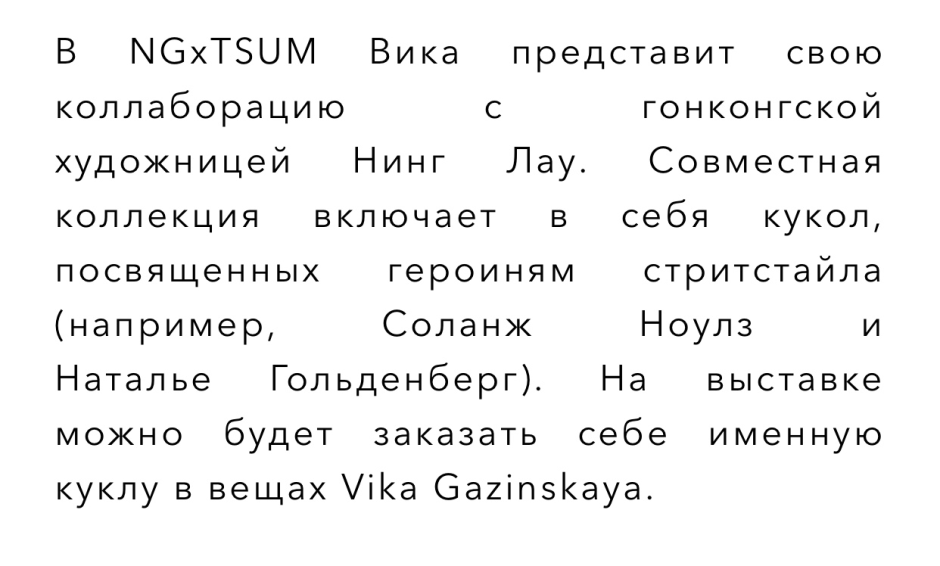 В NGxTSUM Вика представит свою коллаборацию с гонконгской художницей Нинг Лау. Совместная коллекция включает в себя кукол, посвященных героиням стритстайла (например, Соланж Ноулз и Наталье Гольденберг). На выставке можно будет заказать себе именную куклу в вещах Vika Gazinskaya.